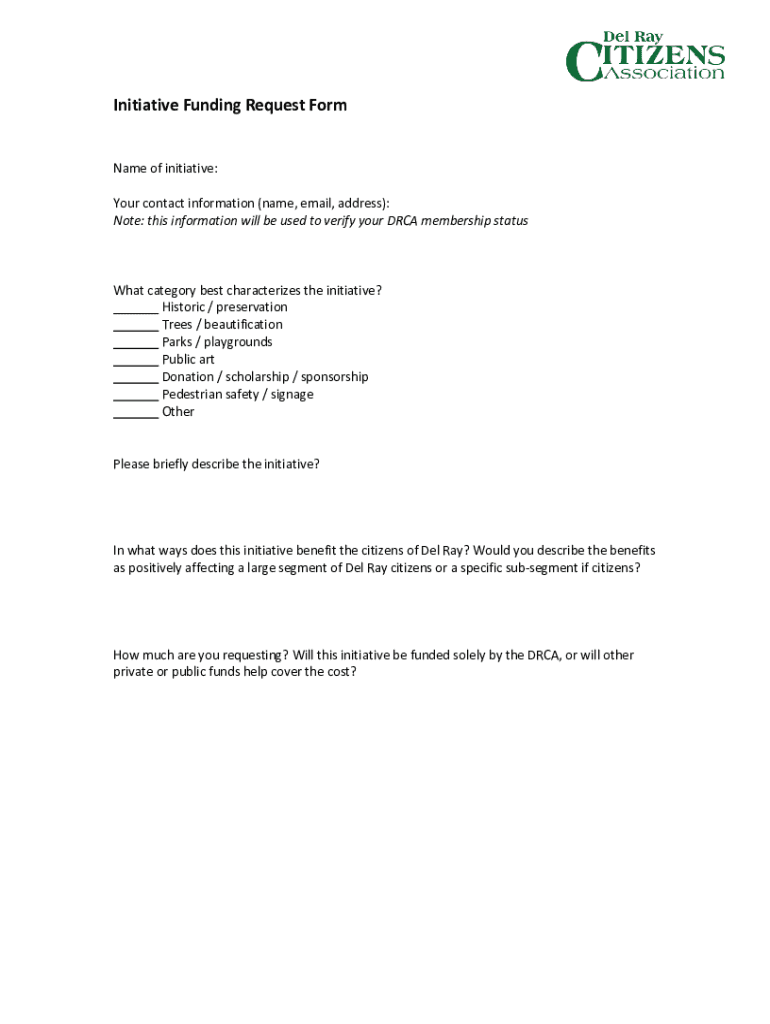 Del Ray
CITIZENS
Association

Initiative Funding Request Form

Name of initiative:

Your contact information (name, email, address):
Note: this information will be used to verify your DRCA membership status

What category best characterizes the initiative?
______ Historic / preservation
______ Trees / beautification
______ Parks / playgrounds
______ Public art
______ Donation / scholarship / sponsorship
______ Pedestrian safety / signage
______ Other

Please briefly describe the initiative?

In what ways does this initiative benefit the citizens of Del Ray? Would you describe the benefits as positively affecting a large segment of Del Ray citizens or a specific sub-segment if citizens?

How much are you requesting? Will this initiative be funded solely by the DRCA, or will other private or public funds help cover the cost?